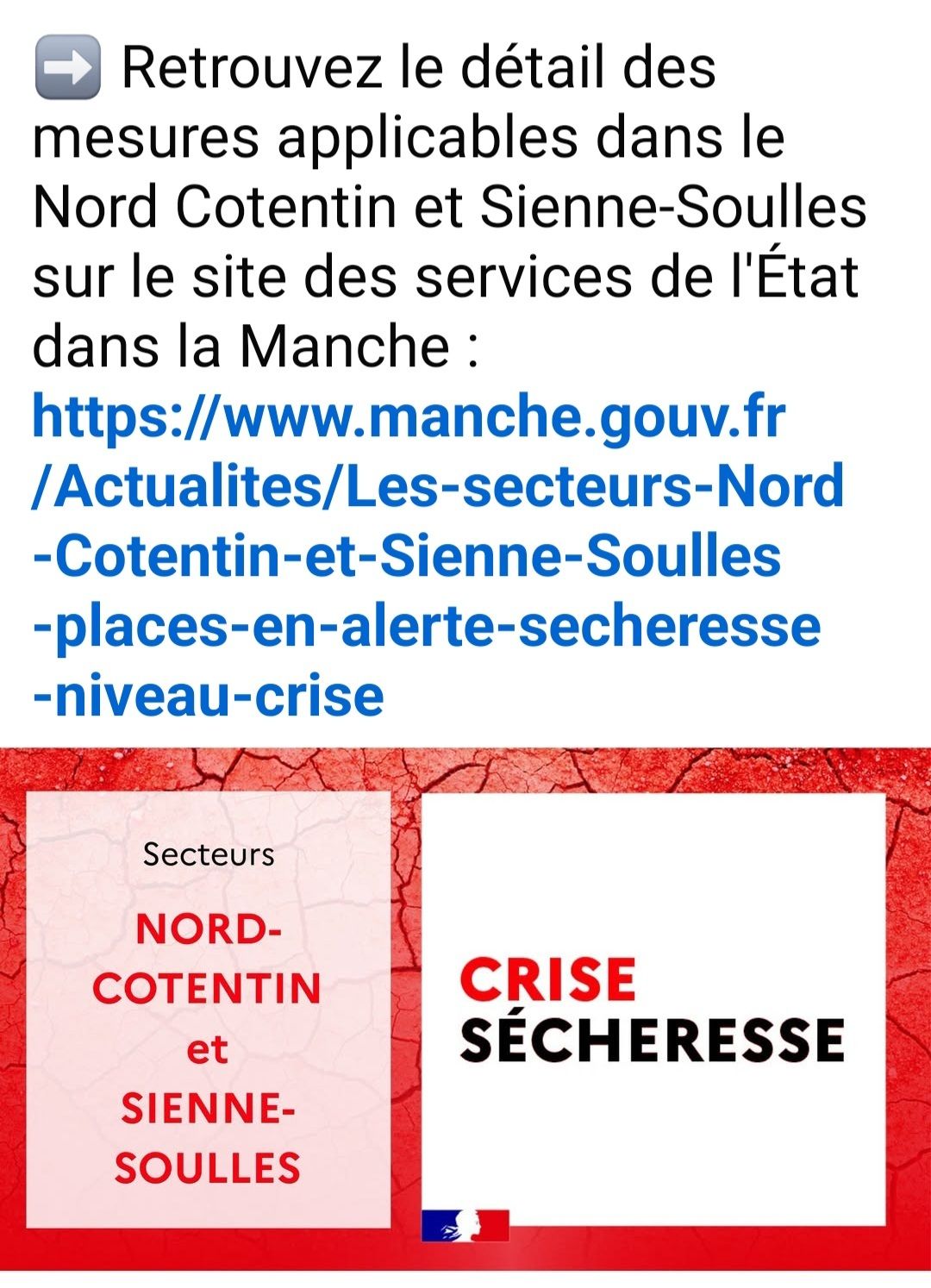 ➡️ Retrouvez le détail des mesures applicables dans le Nord Cotentin et Sienne-Soulles sur le site des services de l'État dans la Manche : https://www.manche.gouv.fr/Actualites/Les-secteurs-Nord-Cotentin-et-Sienne-Soulles-places-en-alerte-secheresse-niveau-crise

Secteurs

NORD-COTENTIN et SIENNE-SOULLES

CRISE SÉCHERESSE